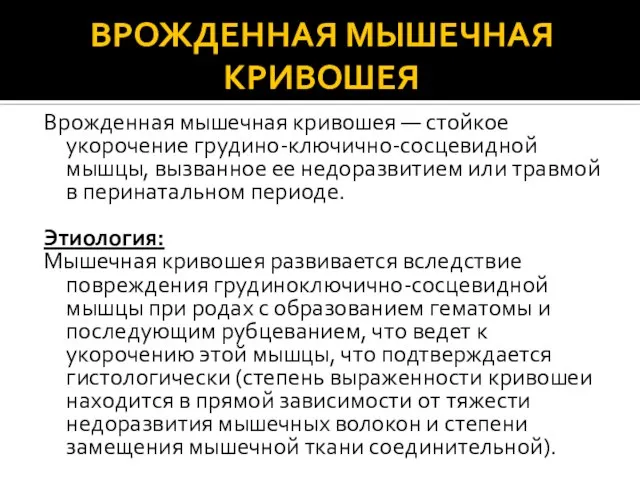 ВРОЖДЕННАЯ МЫШЕЧНАЯ КРИВОШЕЯ

Врожденная мышечная кривошея — стойкое укорочение грудино-ключично-сосцевидной мышцы, вызванное ее недоразвитием или травмой в перинатальном периоде.

Этиология:
Мышечная кривошея развивается вследствие повреждения грудиноключично-сосцевидной мышцы при родах с образованием гематомы и последующим рубцеванием, что ведет к укорочению этой мышцы, что подтверждается гистологически (степень выраженности кривошеи находится в прямой зависимости от тяжести недоразвития мышечных волокон и степени замещения мышечной ткани соединительной).